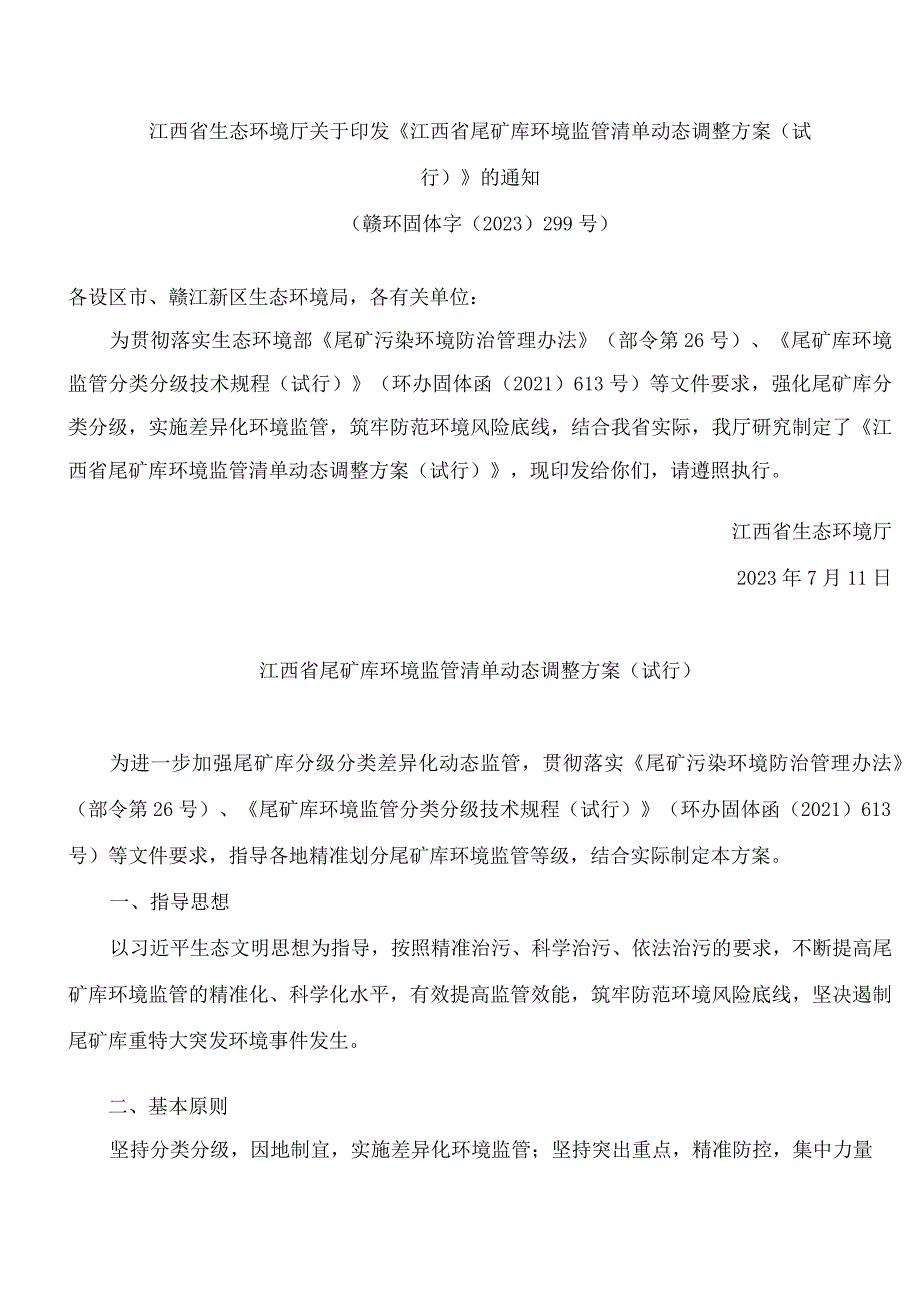 江西省生态环境厅关于印发《江西省尾矿库环境监管清单动态调整方案（试行）》的通知

（赣环固体字（2023）299号）

各设区市、赣江新区生态环境局，各有关单位：

为贯彻落实生态环境部《尾矿污染环境防治管理办法》（部令第26号）、《尾矿库环境监管分类分级技术规程（试行）》（环办固体函（2021）613号）等文件要求，强化尾矿库分类分级，实施差异化环境监管，筑牢防范环境风险底线，结合我省实际，我厅研究制定了《江西省尾矿库环境监管清单动态调整方案（试行）》，现印发给你们，请遵照执行。

江西省生态环境厅

2023年7月11日

江西省尾矿库环境监管清单动态调整方案（试行）

为进一步加强尾矿库分级分类差异化动态监管，贯彻落实《尾矿污染环境防治管理办法》（部令第26号）、《尾矿库环境监管分类分级技术规程（试行）》（环办固体函（2021）613号）等文件要求，指导各地精准划分尾矿库环境监管等级，结合实际制定本方案。

一、指导思想

以习近平生态文明思想为指导，按照精准治污、科学治污、依法治污的要求，不断提高尾矿库环境监管的精准化、科学化水平，有效提高监管效能，筑牢防范环境风险底线，坚决遏制尾矿库重特大突发环境事件发生。

二、基本原则

坚持分类分级，因地制宜，实施差异化环境监管；坚持突出重点，精准防控，集中力量